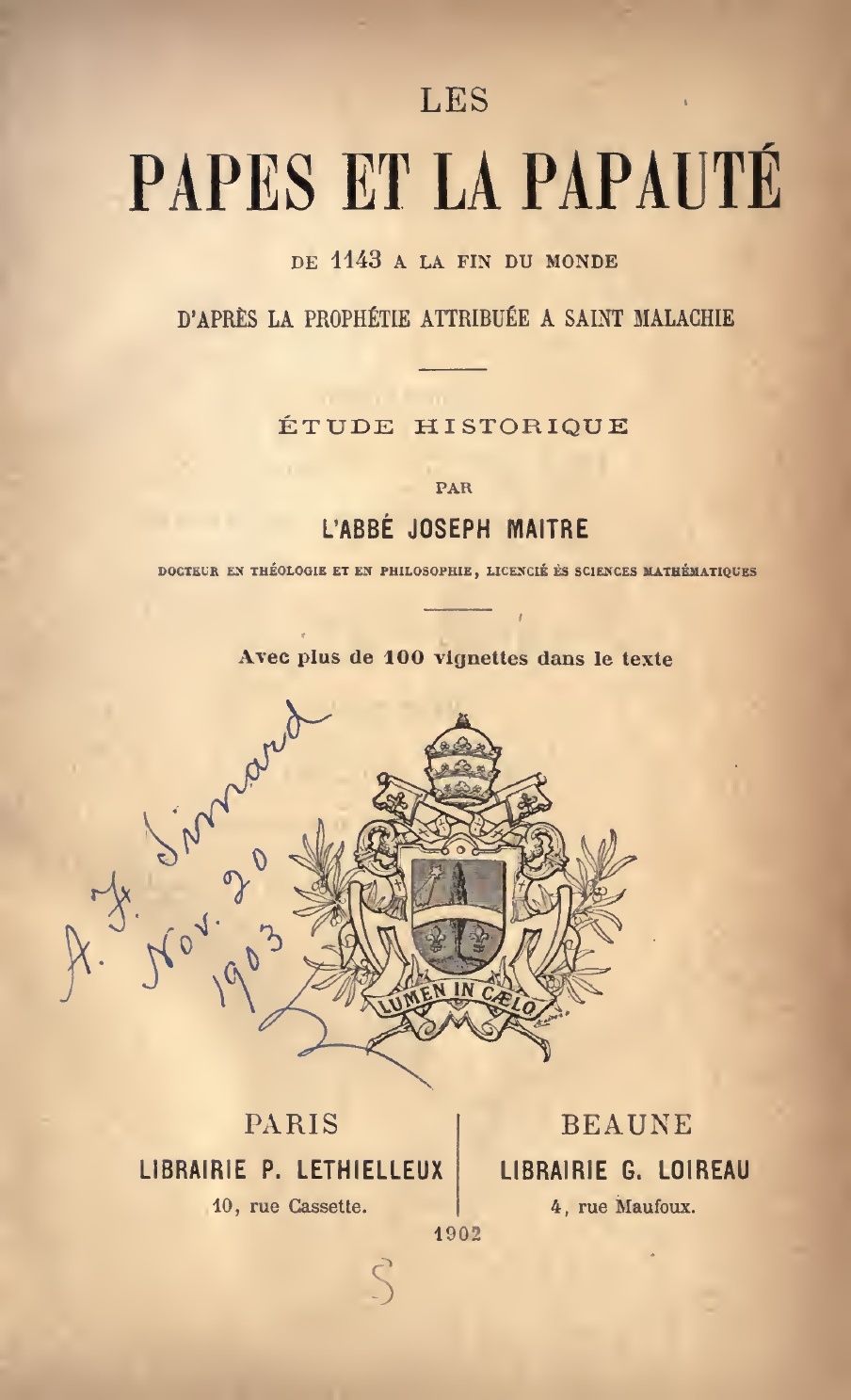 LES

PAPES ET LA PAPAUTÉ

DE 1143 A LA FIN DU MONDE

D'APRÈS LA PROPHÉTIE ATTRIBUÉE A SAINT MALACHIE

ÉTUDE HISTORIQUE

PAR

L'ABBÉ JOSEPH MAITRE

DOCTEUR EN THÉOLOGIE ET EN PHILOSOPHIE, LICENCIÉ ÈS SCIENCES MATHÉMATIQUES

Avec plus de 100 vignettes dans le texte

A. F. Simard
Nov. 20
1903

LUMEN IN CÆLO

PARIS
LIBRAIRIE P. LETHIELLEUX
10, rue Cassette.

BEAUNE
LIBRAIRIE G. LOIREAU
4, rue Maufoux.

1902

S